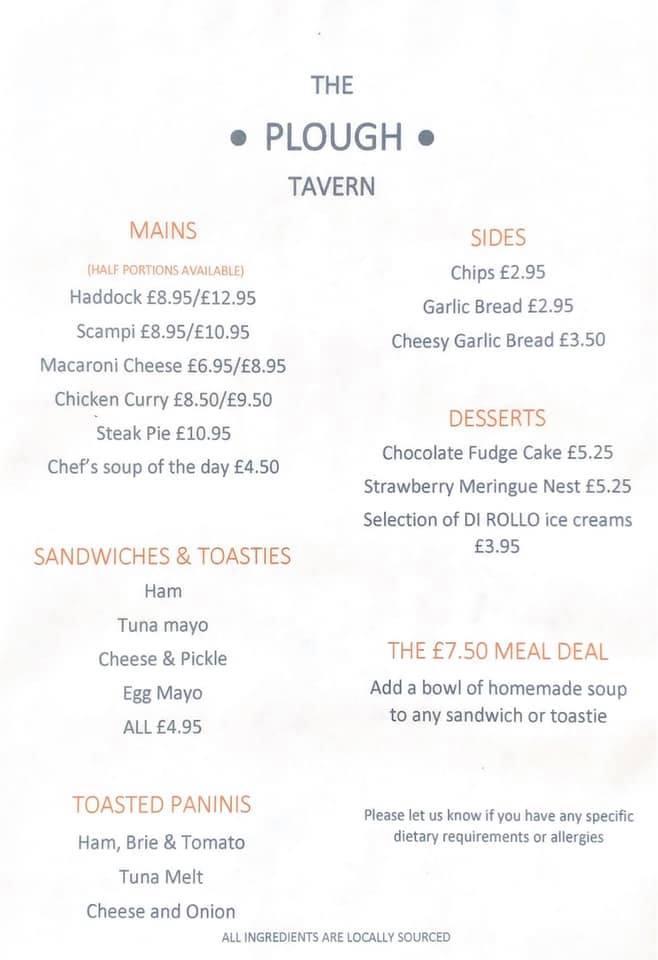 THE

• PLOUGH •

TAVERN

MAINS

(HALF PORTIONS AVAILABLE)

Haddock £8.95/£12.95

Scampi £8.95/£10.95

Macaroni Cheese £6.95/£8.95

Chicken Curry £8.50/£9.50

Steak Pie £10.95

Chef's soup of the day £4.50

SANDWICHES & TOASTIES

Ham

Tuna mayo

Cheese & Pickle

Egg Mayo

ALL £4.95

TOASTED PANINIS

Ham, Brie & Tomato

Tuna Melt

Cheese and Onion

SIDES

Chips £2.95

Garlic Bread £2.95

Cheesy Garlic Bread £3.50

DESSERTS

Chocolate Fudge Cake £5.25

Strawberry Meringue Nest £5.25

Selection of DI ROLLO ice creams £3.95

THE £7.50 MEAL DEAL

Add a bowl of homemade soup to any sandwich or toastie

Please let us know if you have any specific dietary requirements or allergies

ALL INGREDIENTS ARE LOCALLY SOURCED